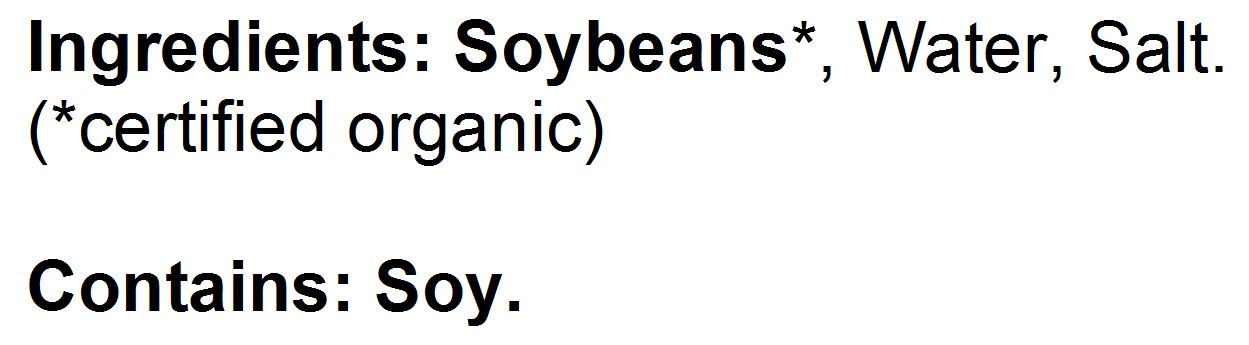 Ingredients: Soybeans*, Water, Salt. (*certified organic)

Contains: Soy.